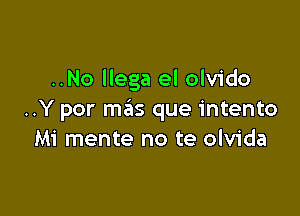 ..No llega el olvido
..Y por más que intento
Mi mente no te olvida